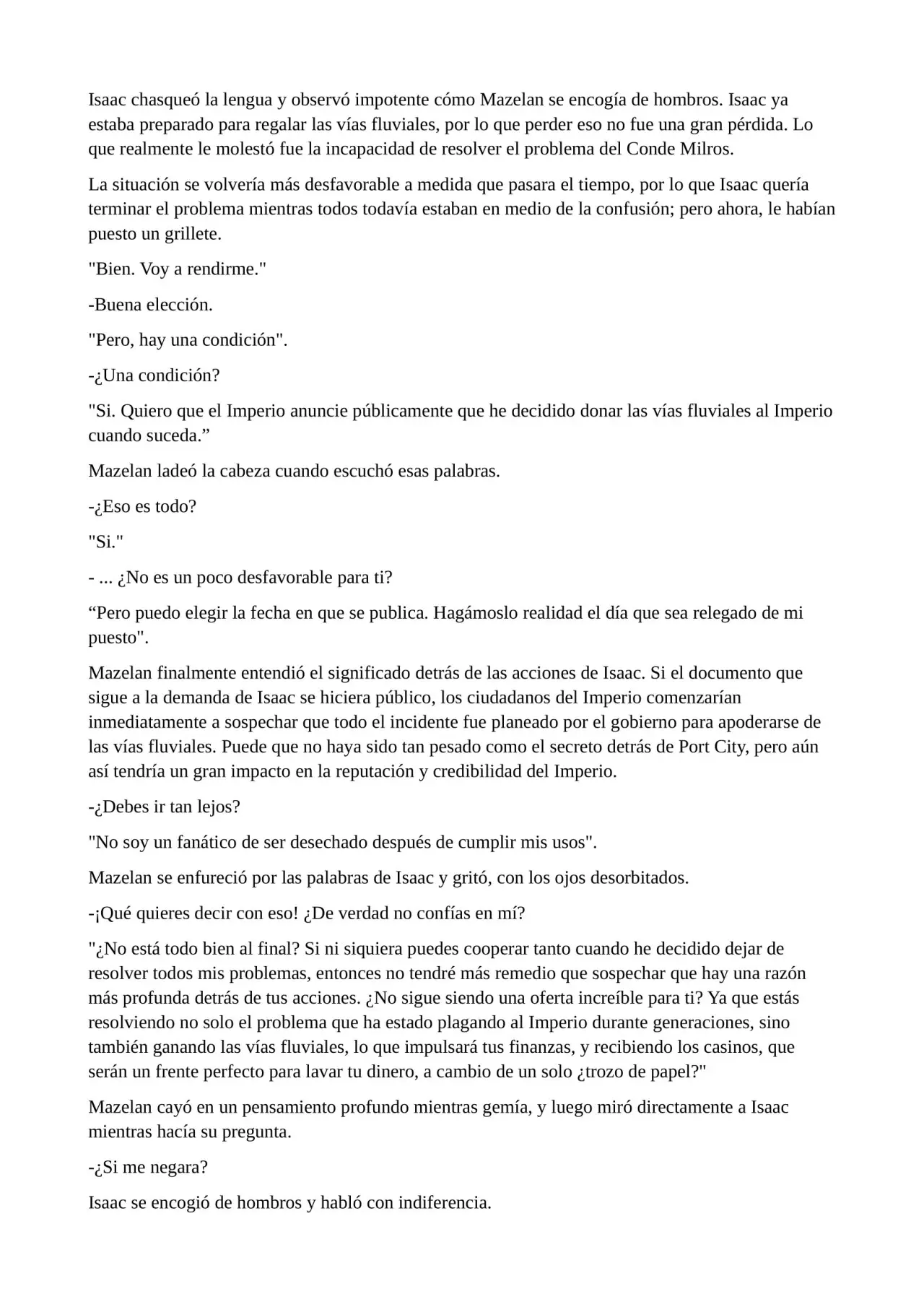 Isaac chasqueó la lengua y observó impotente cómo Mazelan se encogía de hombros. Isaac ya estaba preparado para regalar las vías fluviales, por lo que perder eso no fue una gran pérdida. Lo que realmente le molestó fue la incapacidad de resolver el problema del Conde Milros.

La situación se volvería más desfavorable a medida que pasara el tiempo, por lo que Isaac quería terminar el problema mientras todos todavía estaban en medio de la confusión; pero ahora, le habían puesto un grillete.

"Bien. Voy a rendirme."

-Buena elección.

"Pero, hay una condición".

-¿Una condición?

"Si. Quiero que el Imperio anuncie públicamente que he decidido donar las vías fluviales al Imperio cuando suceda."

Mazelan ladeó la cabeza cuando escuchó esas palabras.

-¿Eso es todo?

"Si."

- ... ¿No es un poco desfavorable para ti?

"Pero puedo elegir la fecha en que se publica. Hagámoslo realidad el día que sea relegado de mi puesto".

Mazelan finalmente entendió el significado detrás de las acciones de Isaac. Si el documento que sigue a la demanda de Isaac se hiciera público, los ciudadanos del Imperio comenzarían inmediatamente a sospechar que todo el incidente fue planeado por el gobierno para apoderarse de las vías fluviales. Puede que no haya sido tan pesado como el secreto detrás de Port City, pero aún así tendría un gran impacto en la reputación y credibilidad del Imperio.

-¿Debes ir tan lejos?

"No soy un fanático de ser desechado después de cumplir mis usos".

Mazelan se enfureció por las palabras de Isaac y gritó, con los ojos desorbitados.

-¡Qué quieres decir con eso! ¿De verdad no confías en mí?

"¿No está todo bien al final? Si ni siquiera puedes cooperar tanto cuando he decidido dejar de resolver todos mis problemas, entonces no tendré más remedio que sospechar que hay una razón más profunda detrás de tus acciones. ¿No sigue siendo una oferta increíble para ti? Ya que estás resolviendo no solo el problema que ha estado plagando al Imperio durante generaciones, sino también ganando las vías fluviales, lo que impulsará tus finanzas, y recibiendo los casinos, que serán un frente perfecto para lavar tu dinero, a cambio de un solo ¿trozo de papel?"

Mazelan cayó en un pensamiento profundo mientras gemía, y luego miró directamente a Isaac mientras hacía su pregunta.

-¿Si me negara?

Isaac se encogió de hombros y habló con indiferencia.